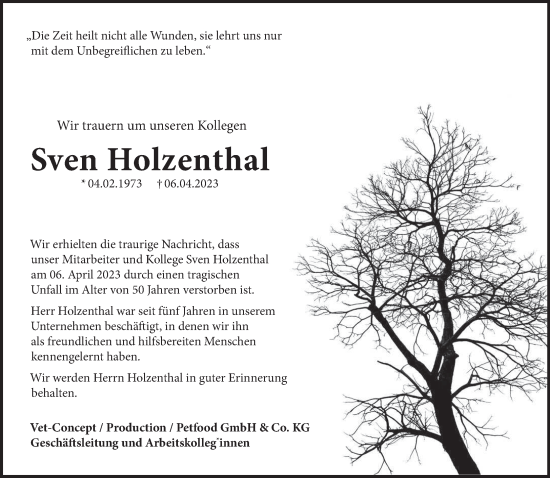 „Die Zeit heilt nicht alle Wunden, sie lehrt uns nur mit dem Unbegreiflichen zu leben.“

Wir trauern um unseren Kollegen

Sven Holzenthal

* 04.02.1973 † 06.04.2023

Wir erhielten die traurige Nachricht, dass unser Mitarbeiter und Kollege Sven Holzenthal am 06. April 2023 durch einen tragischen Unfall im Alter von 50 Jahren verstorben ist.

Herr Holzenthal war seit fünf Jahren in unserem Unternehmen beschäftigt, in denen wir ihn als freundlichen und hilfsbereiten Menschen kennengelernt haben.

Wir werden Herrn Holzenthal in guter Erinnerung behalten.

Vet-Concept / Production / Petfood GmbH & Co. KG
Geschäftsleitung und Arbeitskolleg*innen